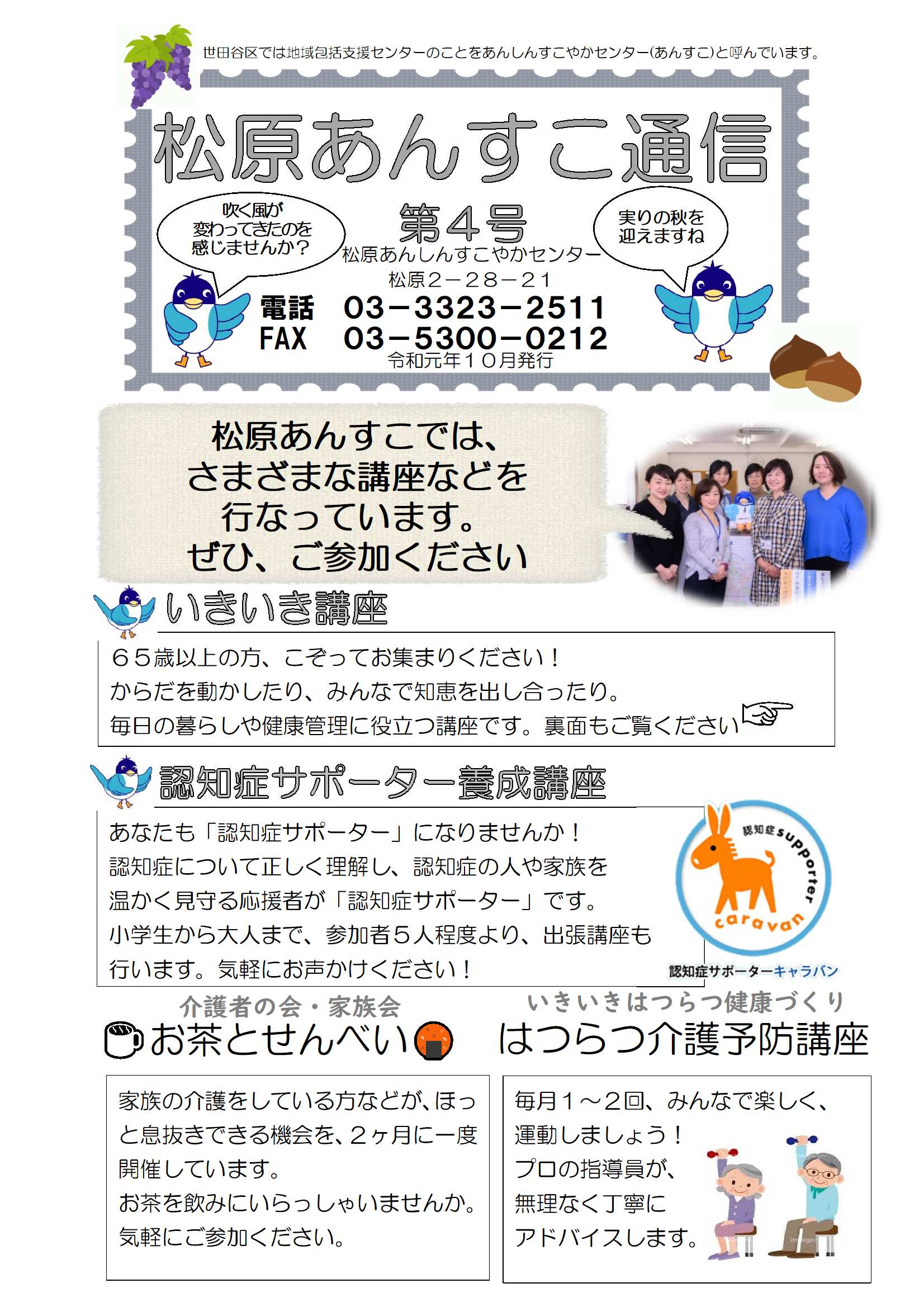 世田谷区では地域包括支援センターのことをあんしんすこやかセンター(あんすこ)と呼んでいます。

松原あんすこ通信

吹く風が変わってきたのを感じませんか？

第4号

実りの秋を迎えますね

松原あんしんすこやかセンター
松原2－28－21
電話 03－3323－2511
FAX 03－5300－0212
令和元年10月発行

松原あんすこでは、さまざまな講座などを行なっています。ぜひ、ご参加ください

いきいき講座

65歳以上の方、こぞってお集まりください！
からだを動かしたり、みんなで知恵を出し合ったり。
毎日の暮らしや健康管理に役立つ講座です。裏面もご覧ください

認知症サポーター養成講座

あなたも「認知症サポーター」になりませんか！
認知症について正しく理解し、認知症の人や家族を温かく見守る応援者が「認知症サポーター」です。
小学生から大人まで、参加者5人程度より、出張講座も行います。気軽にお声かけください！

認知症 supporter caravan
認知症サポーターキャラバン

介護者の会・家族会
お茶とせんべい

家族の介護をしている方などが、ほっと息抜きできる機会を、2ヶ月に一度開催しています。
お茶を飲みにいらっしゃいませんか。
気軽にご参加ください。

いきいきはつらつ健康づくり
はつらつ介護予防講座

毎月1～2回、みんなで楽しく、運動しましょう！
プロの指導員が、無理なく丁寧にアドバイスします。